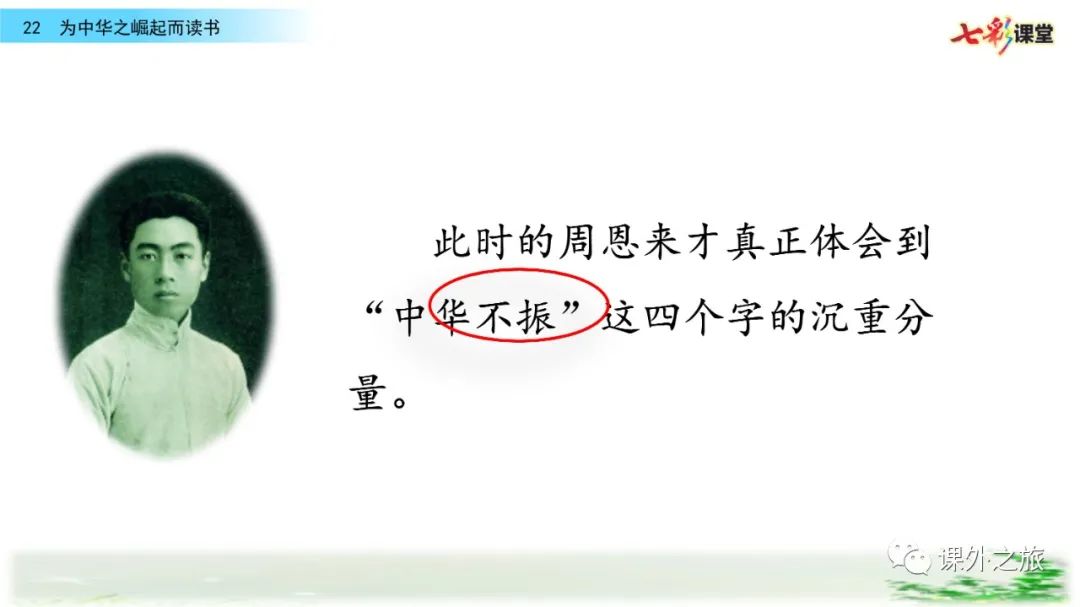 22 为中华之崛起而读书

七彩课堂

此时的周恩来才真正体会到“中华不振”这四个字的沉重分量。

课外之旅